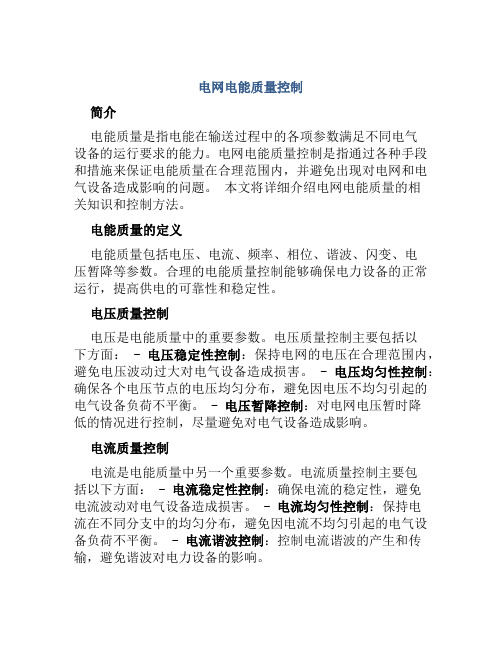 电网电能质量控制

简介

电能质量是指电能在输送过程中的各项参数满足不同电气设备的运行要求的能力。电网电能质量控制是指通过各种手段和措施来保证电能质量在合理范围内，并避免出现对电网和电气设备造成影响的问题。 本文将详细介绍电网电能质量的相关知识和控制方法。

电能质量的定义

电能质量包括电压、电流、频率、相位、谐波、闪变、电压暂降等参数。合理的电能质量控制能够确保电力设备的正常运行，提高供电的可靠性和稳定性。

电压质量控制

电压是电能质量中的重要参数。电压质量控制主要包括以下方面： - 电压稳定性控制：保持电网的电压在合理范围内，避免电压波动过大对电气设备造成损害。 - 电压均匀性控制：确保各个电压节点的电压均匀分布，避免因电压不均匀引起的电气设备负荷不平衡。 - 电压暂降控制：对电网电压暂时降低的情况进行控制，尽量避免对电气设备造成影响。

电流质量控制

电流是电能质量中另一个重要参数。电流质量控制主要包括以下方面： - 电流稳定性控制：确保电流的稳定性，避免电流波动对电气设备造成损害。 - 电流均匀性控制：保持电流在不同分支中的均匀分布，避免因电流不均匀引起的电气设备负荷不平衡。 - 电流谐波控制：控制电流谐波的产生和传输，避免谐波对电力设备的影响。